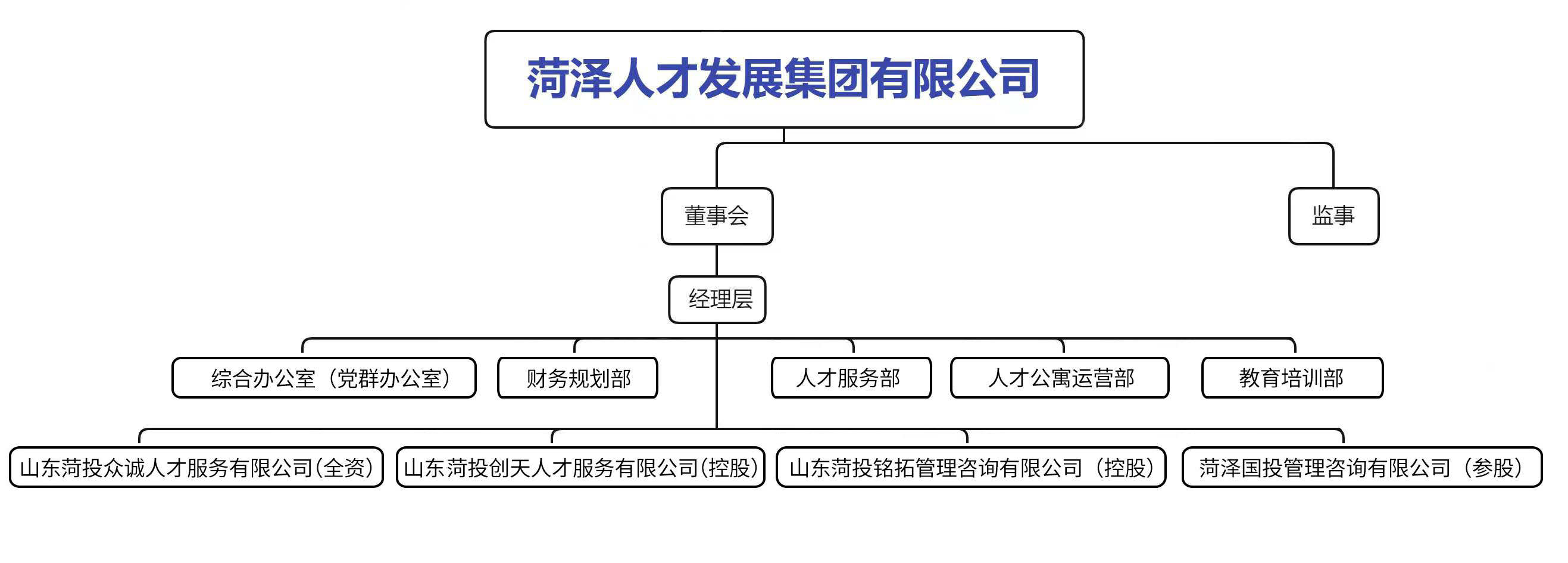 菏泽人才发展集团有限公司

董事会

监事

经理层

综合办公室（党群办公室）

财务规划部

人才服务部

人才公寓运营部

教育培训部

山东菏投众诚人才服务有限公司(全资)

山东菏投创天人才服务有限公司(控股)

山东菏投铭拓管理咨询有限公司（控股）

菏泽国投管理咨询有限公司（参股）